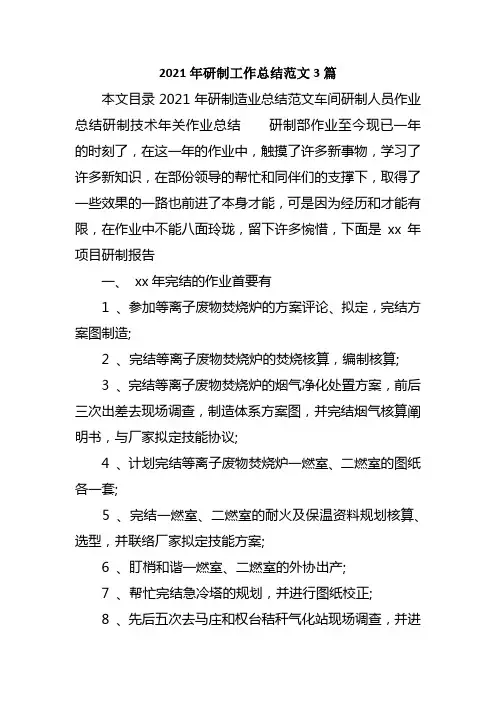 2021 年研制工作总结范文 3 篇

本文目录 2021 年研制造业总结范文车间研制人员作业总结研制技术年关作业总结　　研制部作业至今现已一年的时刻了，在这一年的作业中，触摸了许多新事物，学习了许多新知识，在部份领导的帮忙和同伴们的支撑下，取得了一些效果的一路也前进了本身才能，可是因为经历和才能有限，在作业中不能八面玲珑，留下许多惋惜，下面是 xx 年项目研制报告

一、 xx 年完结的作业首要有

1 、参加等离子废物焚烧炉的方案评论、拟定，完结方案图制造;

2 、完结等离子废物焚烧炉的焚烧核算，编制核算;

3 、完结等离子废物焚烧炉的烟气净化处置方案，前后三次出差去现场调查，制造体系方案图，并完结烟气核算阐明书，与厂家拟定技能协议;

4 、计划完结等离子废物焚烧炉一燃室、二燃室的图纸各一套;

5 、完结一燃室、二燃室的耐火及保温资料规划核算、选型，并联络厂家拟定技能方案;

6 、盯梢和谐一燃室、二燃室的外协出产;

7 、帮忙完结急冷塔的规划，并进行图纸校正;

8 、先后五次去马庄和权台秸秆气化站现场调查，并进